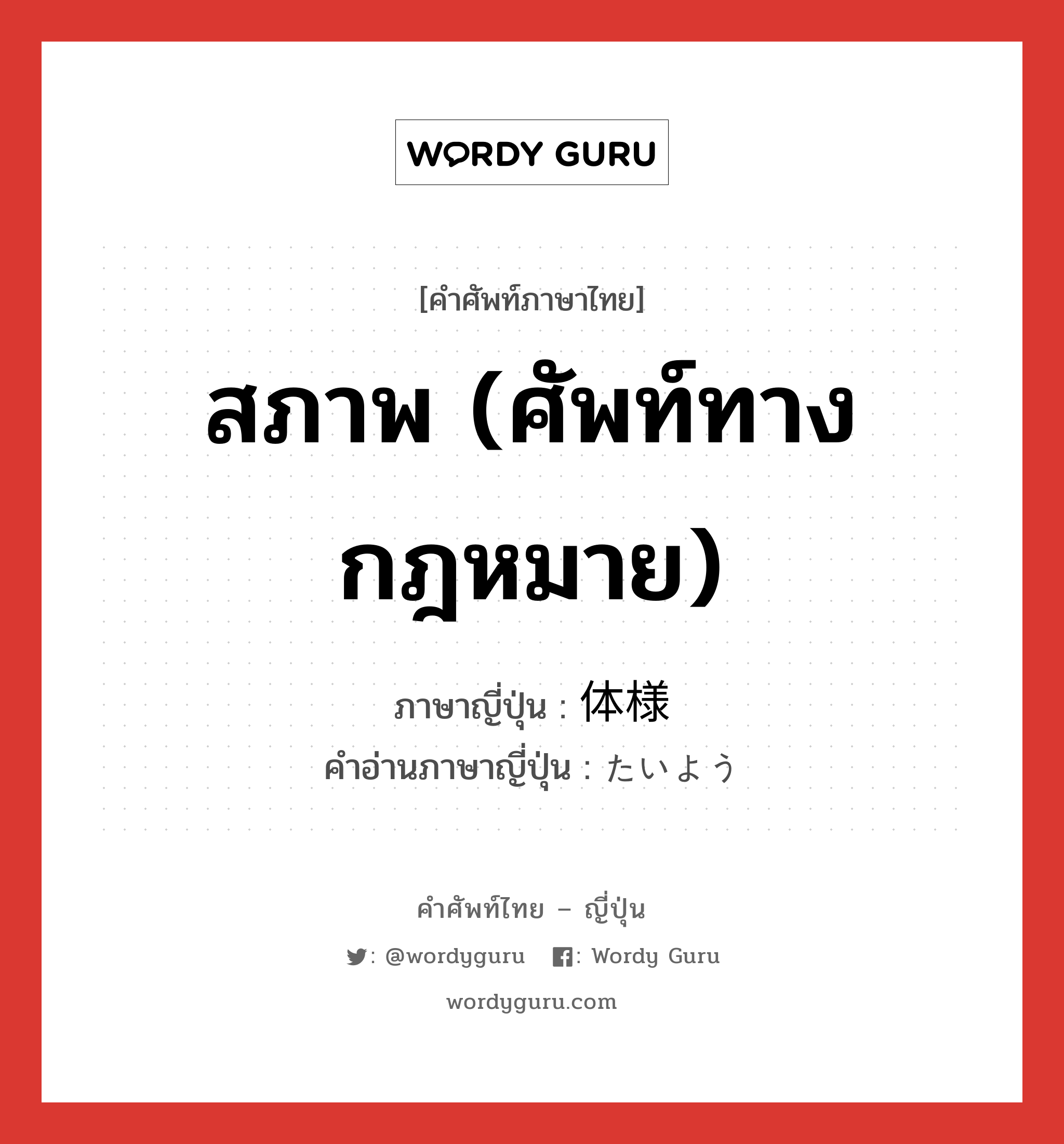 WORDY GURU

[คำศัพท์ภาษาไทย]

สภาพ (ศัพท์ทางกฎหมาย)

ภาษาญี่ปุ่น : 体様

คำอ่านภาษาญี่ปุ่น : たいよう

คำศัพท์ไทย – ญี่ปุ่น

: @wordyguru : Wordy Guru

wordyguru.com